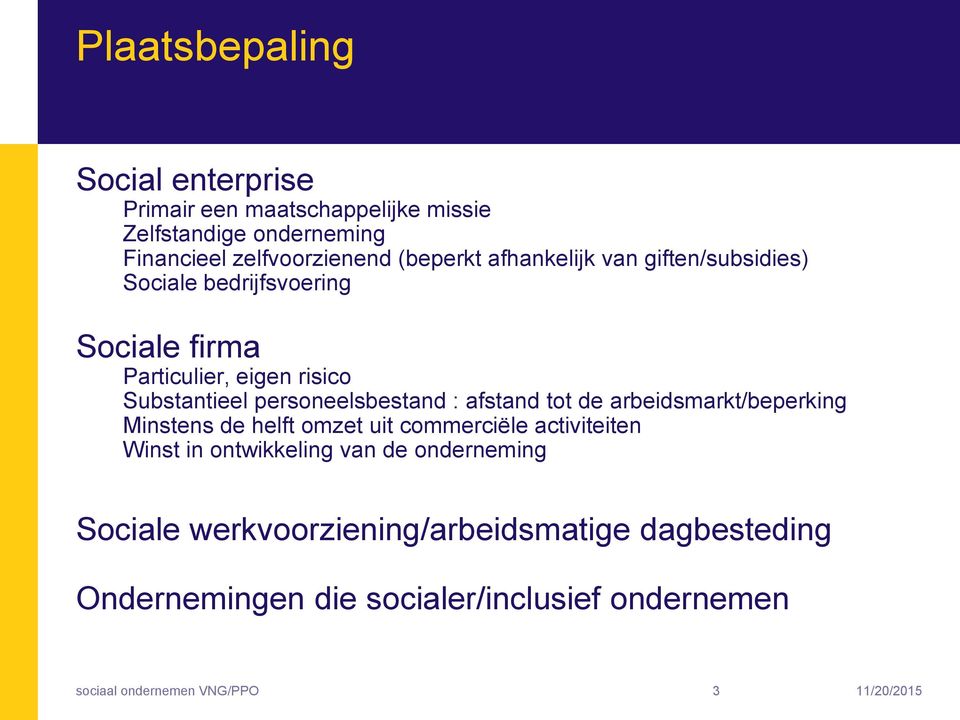 Plaatsbepaling

Social enterprise
Primair een maatschappelijke missie
Zelfstandige onderneming
Financieel zelfvoorzienend (beperkt afhankelijk van giften/subsidies)
Sociale bedrijfsvoering

Sociale firma
Particulier, eigen risico
Substantieel personeelsbestand : afstand tot de arbeidsmarkt/beperking
Minstens de helft omzet uit commerciële activiteiten
Winst in ontwikkeling van de onderneming

Sociale werkvoorziening/arbeidsmatige dagbesteding

Ondernemingen die socialer/inclusief ondernemen

sociaal ondernemen VNG/PPO 3 11/20/2015